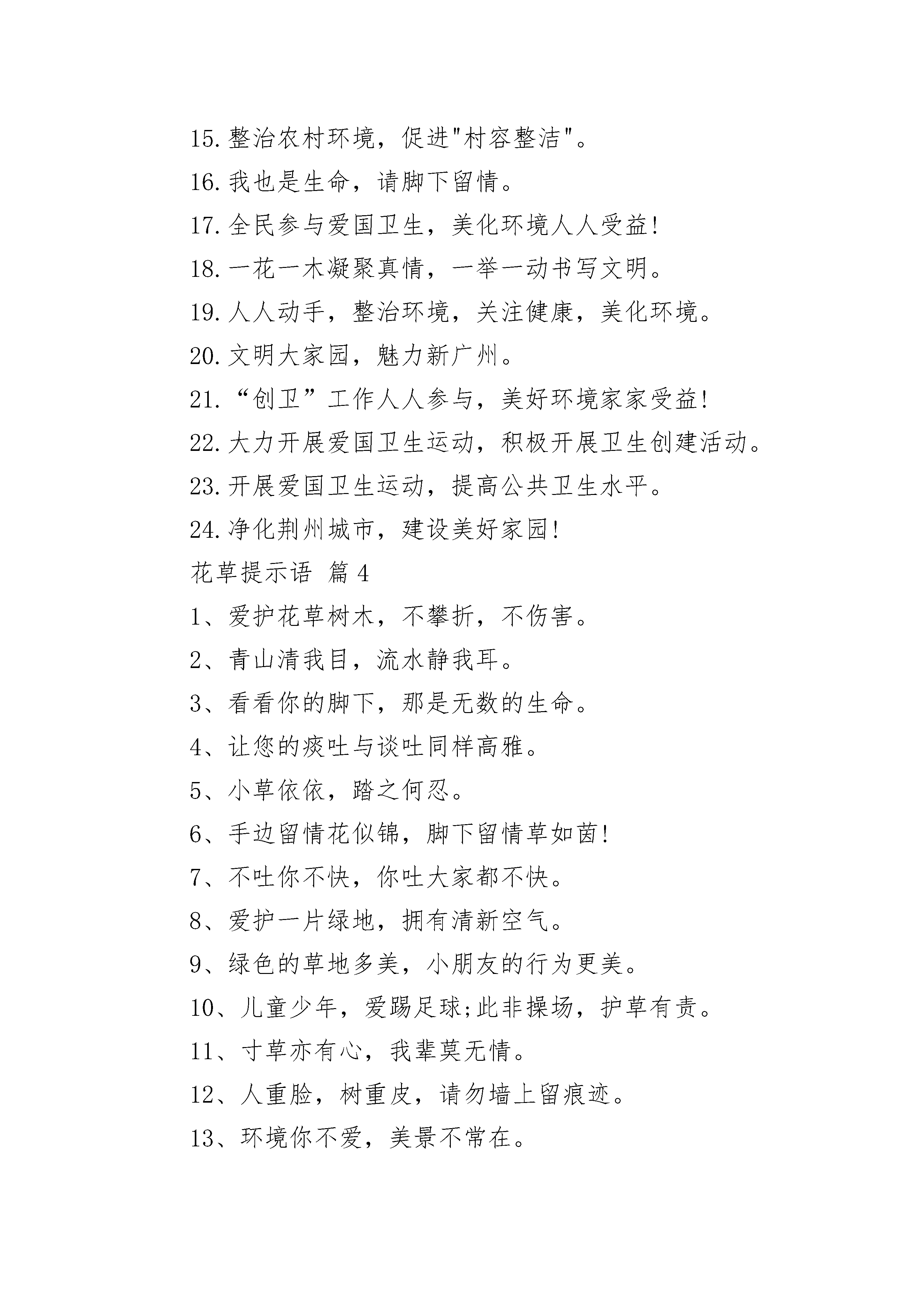 15.整治农村环境，促进"村容整洁"。

16.我也是生命，请脚下留情。

17.全民参与爱国卫生，美化环境人人受益!

18.一花一木凝聚真情，一举一动书写文明。

19.人人动手，整治环境，关注健康，美化环境。

20.文明大家园，魅力新广州。

21.“创卫”工作人人参与，美好环境家家受益!

22.大力开展爱国卫生运动，积极开展卫生创建活动。

23.开展爱国卫生运动，提高公共卫生水平。

24.净化荆州城市，建设美好家园!

花草提示语 篇 4

1、爱护花草树木，不攀折，不伤害。

2、青山清我目，流水静我耳。

3、看看你的脚下，那是无数的生命。

4、让您的痰吐与谈吐同样高雅。

5、小草依依，踏之何忍。

6、手边留情花似锦，脚下留情草如茵!

7、不吐你不快，你吐大家都不快。

8、爱护一片绿地，拥有清新空气。

9、绿色的草地多美，小朋友的行为更美。

10、儿童少年，爱踢足球;此非操场，护草有责。

11、寸草亦有心，我辈莫无情。

12、人重脸，树重皮，请勿墙上留痕迹。

13、环境你不爱，美景不常在。